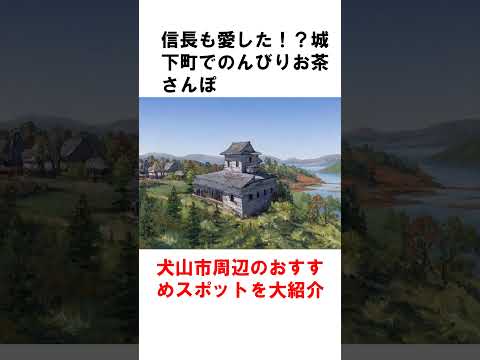 信長も愛した！？城下町でのんびりお茶さんぽ

犬山市周辺のおすすめスポットを大紹介